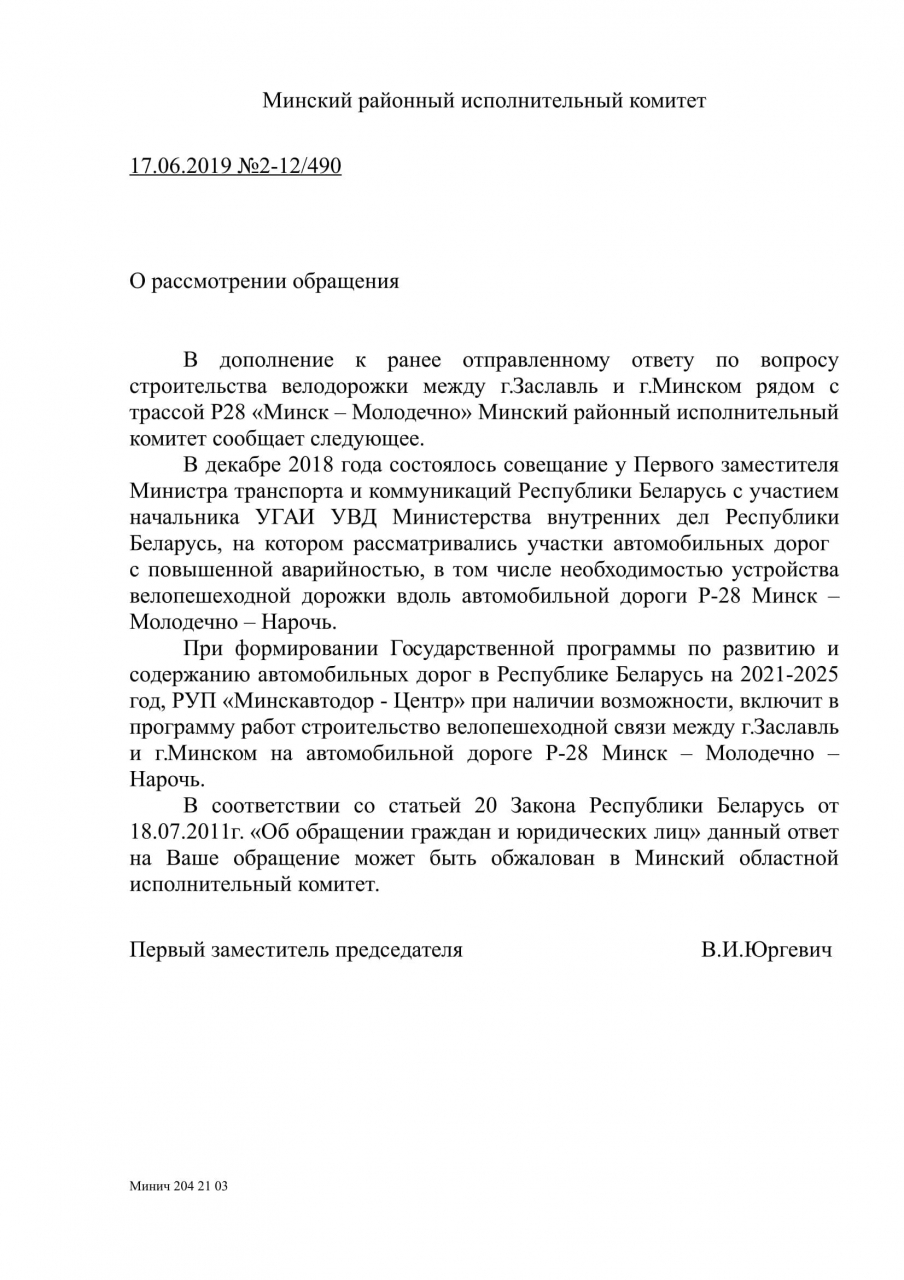 Минский районный исполнительный комитет

17.06.2019 №2-12/490

О рассмотрении обращения

В дополнение к ранее отправленному ответу по вопросу строительства велодорожки между г.Заславль и г.Минском рядом с трассой Р28 «Минск – Молодечно» Минский районный исполнительный комитет сообщает следующее.

В декабре 2018 года состоялось совещание у Первого заместителя Министра транспорта и коммуникаций Республики Беларусь с участием начальника УГАИ УВД Министерства внутренних дел Республики Беларусь, на котором рассматривались участки автомобильных дорог с повышенной аварийностью, в том числе необходимостью устройства велопешеходной дорожки вдоль автомобильной дороги Р-28 Минск – Молодечно – Нарочь.

При формировании Государственной программы по развитию и содержанию автомобильных дорог в Республике Беларусь на 2021-2025 год, РУП «Минскавтодор - Центр» при наличии возможности, включит в программу работ строительство велопешеходной связи между г.Заславль и г.Минском на автомобильной дороге Р-28 Минск – Молодечно – Нарочь.

В соответствии со статьей 20 Закона Республики Беларусь от 18.07.2011г. «Об обращении граждан и юридических лиц» данный ответ на Ваше обращение может быть обжалован в Минский областной исполнительный комитет.

Первый заместитель председателя В.И.Юргевич

Минич 204 21 03